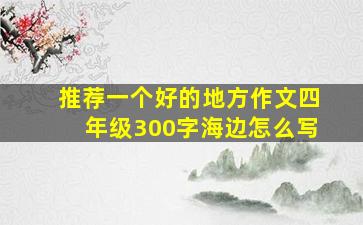 推荐一个好的地方作文四年级300字海边怎么写